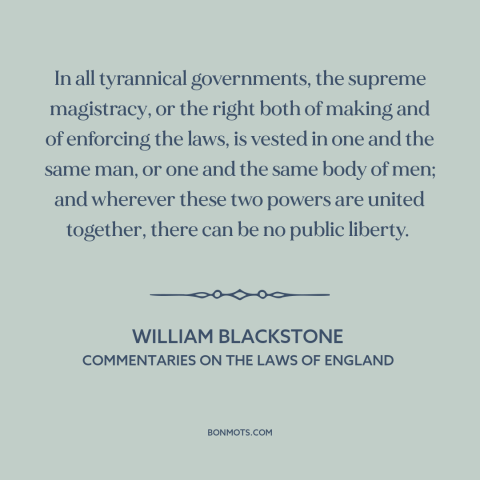 In all tyrannical governments, the supreme magistracy, or the right both of making and of enforcing the laws, is vested in one and the same man, or one and the same body of men; and wherever these two powers are united together, there can be no public liberty.

WILLIAM BLACKSTONE
COMMENTARIES ON THE LAWS OF ENGLAND

BONMOTS.COM